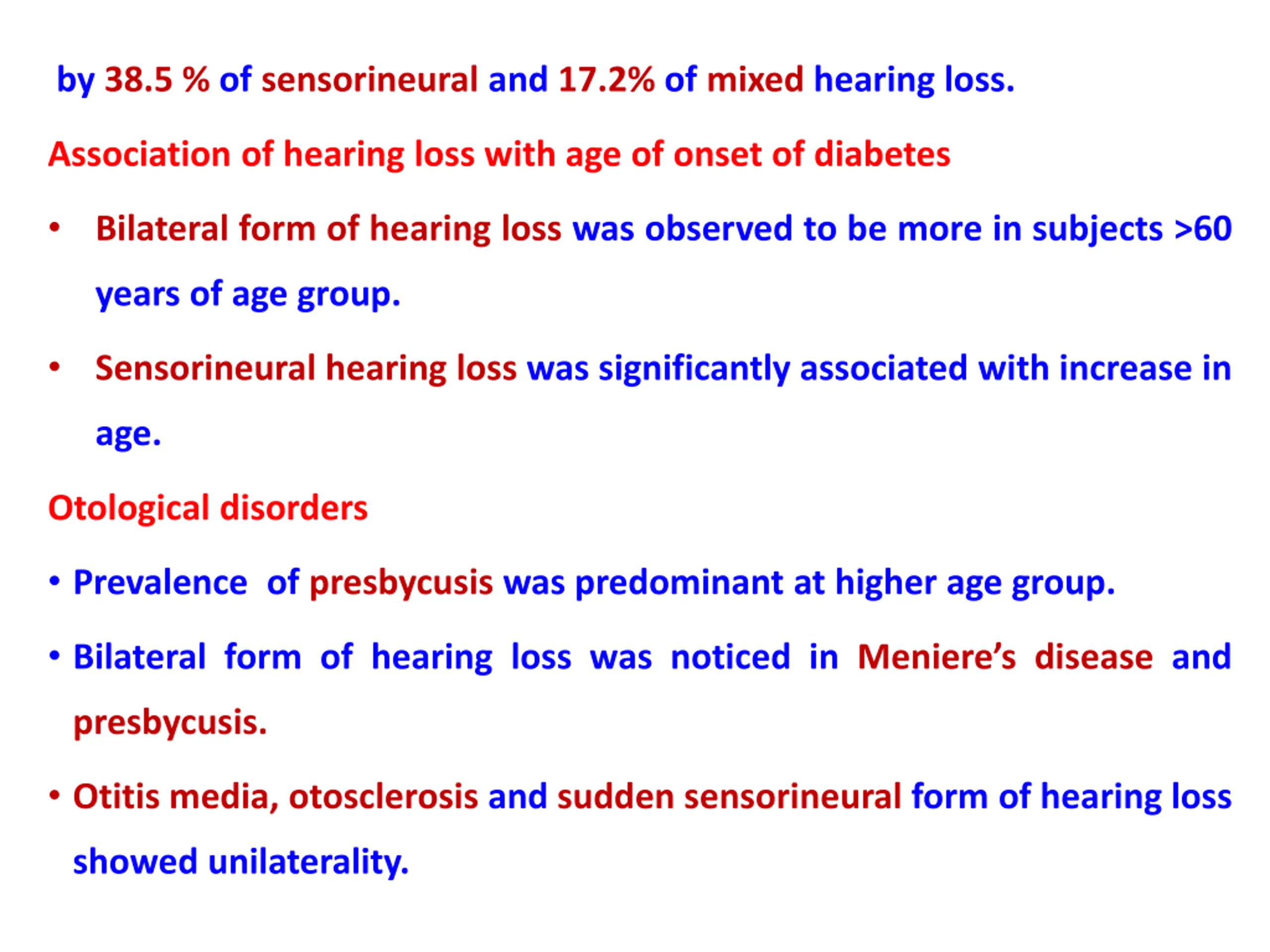 by 38.5 % of sensorineural and 17.2% of mixed hearing loss.

Association of hearing loss with age of onset of diabetes

• Bilateral form of hearing loss was observed to be more in subjects >60 years of age group.

• Sensorineural hearing loss was significantly associated with increase in age.

Otological disorders

• Prevalence of presbycusis was predominant at higher age group.

• Bilateral form of hearing loss was noticed in Meniere's disease and presbycusis.

• Otitis media, otosclerosis and sudden sensorineural form of hearing loss showed unilaterality.